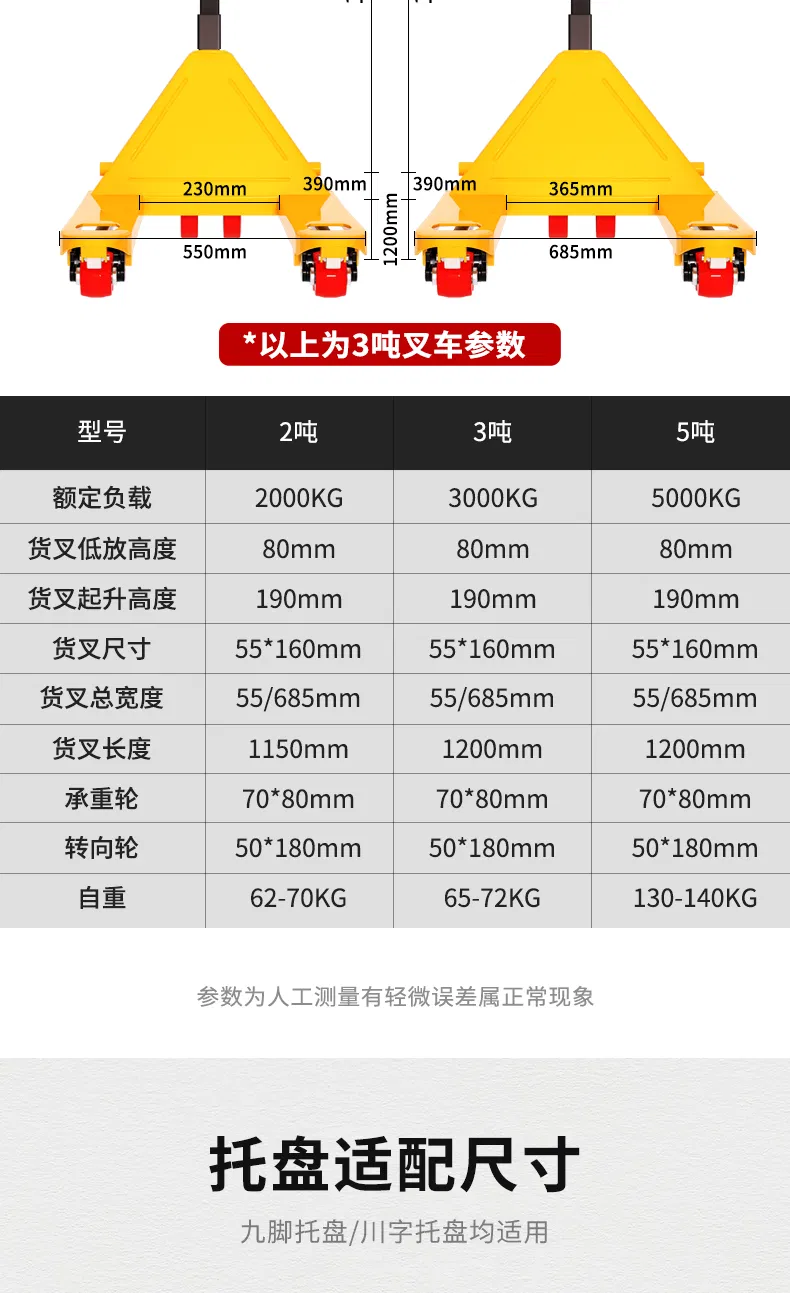 230mm
390mm
550mm
1200mm
390mm
365mm
685mm

*以上为3吨叉车参数

| 型号 | 2吨 | 3吨 | 5吨 |
|---|---|---|---|
| 额定负载 | 2000KG | 3000KG | 5000KG |
| 货叉低放高度 | 80mm | 80mm | 80mm |
| 货叉起升高度 | 190mm | 190mm | 190mm |
| 货叉尺寸 | 55*160mm | 55*160mm | 55*160mm |
| 货叉总宽度 | 55/685mm | 55/685mm | 55/685mm |
| 货叉长度 | 1150mm | 1200mm | 1200mm |
| 承重轮 | 70*80mm | 70*80mm | 70*80mm |
| 转向轮 | 50*180mm | 50*180mm | 50*180mm |
| 自重 | 62-70KG | 65-72KG | 130-140KG |

参数为人工测量有轻微误差属正常现象

托盘适配尺寸

九脚托盘/川字托盘均适用